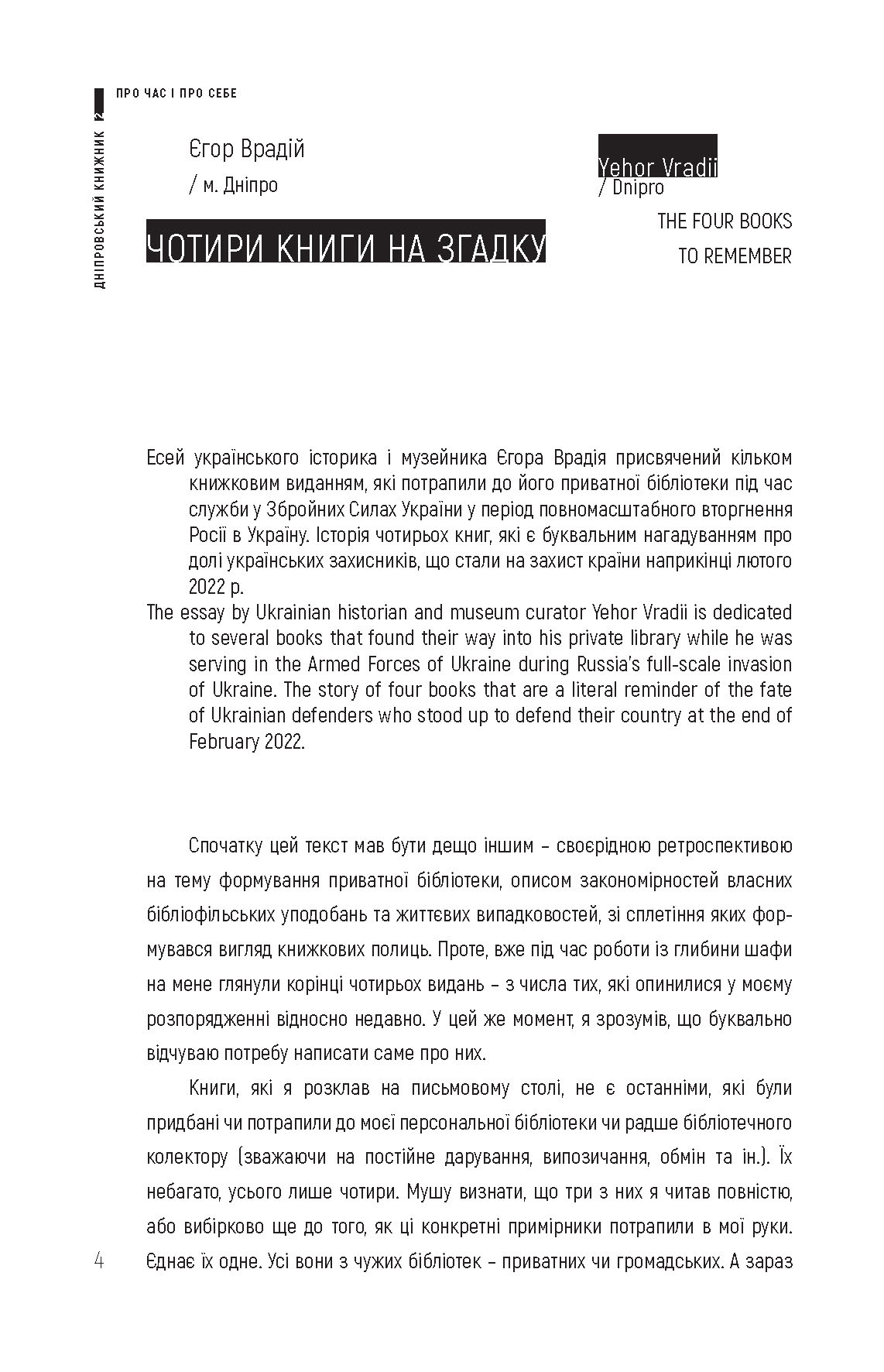 ДНІПРОВСЬКИЙ КНИЖНИК 2

ПРО ЧАС І ПРО СЕБЕ

Єгор Врадій
/ м. Дніпро

ЧОТИРИ КНИГИ НА ЗГАДКУ

Yehor Vradii
/ Dnipro

THE FOUR BOOKS TO REMEMBER

Есей українського історика і музейника Єгора Врадія присвячений кільком книжковим виданням, які потрапили до його приватної бібліотеки під час служби у Збройних Силах України у період повномасштабного вторгнення Росії в Україну. Історія чотирьох книг, які є буквальним нагадуванням про долі українських захисників, що стали на захист країни наприкінці лютого 2022 р.

The essay by Ukrainian historian and museum curator Yehor Vradii is dedicated to several books that found their way into his private library while he was serving in the Armed Forces of Ukraine during Russia's full-scale invasion of Ukraine. The story of four books that are a literal reminder of the fate of Ukrainian defenders who stood up to defend their country at the end of February 2022.

Спочатку цей текст мав бути дещо іншим – своєрідною ретроспективою на тему формування приватної бібліотеки, описом закономірностей власних бібліофільських уподобань та життєвих випадковостей, зі сплетіння яких формувався вигляд книжкових полиць. Проте, вже під час роботи із глибини шафи на мене глянули корінці чотирьох видань – з числа тих, які опинилися у моєму розпорядженні відносно недавно. У цей же момент, я зрозумів, що буквально відчуваю потребу написати саме про них.

Книги, які я розклав на письмовому столі, не є останніми, які були придбані чи потрапили до моєї персональної бібліотеки чи радше бібліотечного колектору (зважаючи на постійне дарування, випозичання, обмін та ін.). Їх небагато, усього лише чотири. Мушу визнати, що три з них я читав повністю, або вибірково ще до того, як ці конкретні примірники потрапили в мої руки. Єднає їх одне. Усі вони з чужих бібліотек – приватних чи громадських. А зараз

4